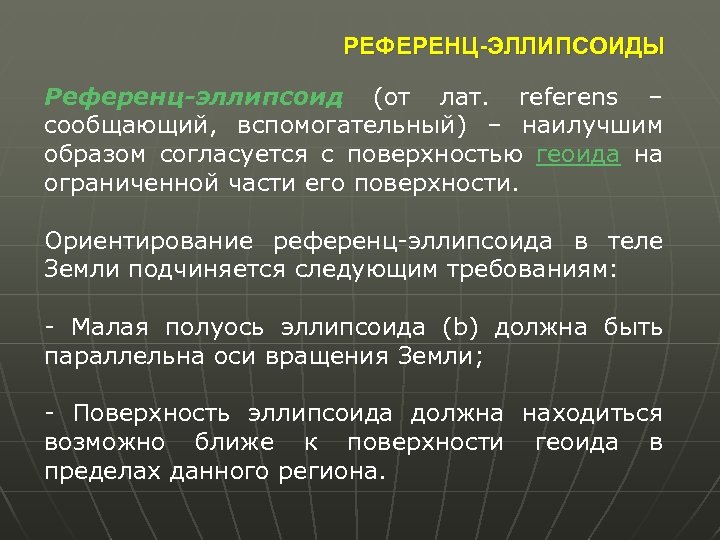 РЕФЕРЕНЦ-ЭЛЛИПСОИДЫ

Референц-эллипсоид (от лат. referens – сообщающий, вспомогательный) – наилучшим образом согласуется с поверхностью геоида на ограниченной части его поверхности.

Ориентирование референц-эллипсоида в теле Земли подчиняется следующим требованиям:

- Малая полуось эллипсоида (b) должна быть параллельна оси вращения Земли;

- Поверхность эллипсоида должна находиться возможно ближе к поверхности геоида в пределах данного региона.